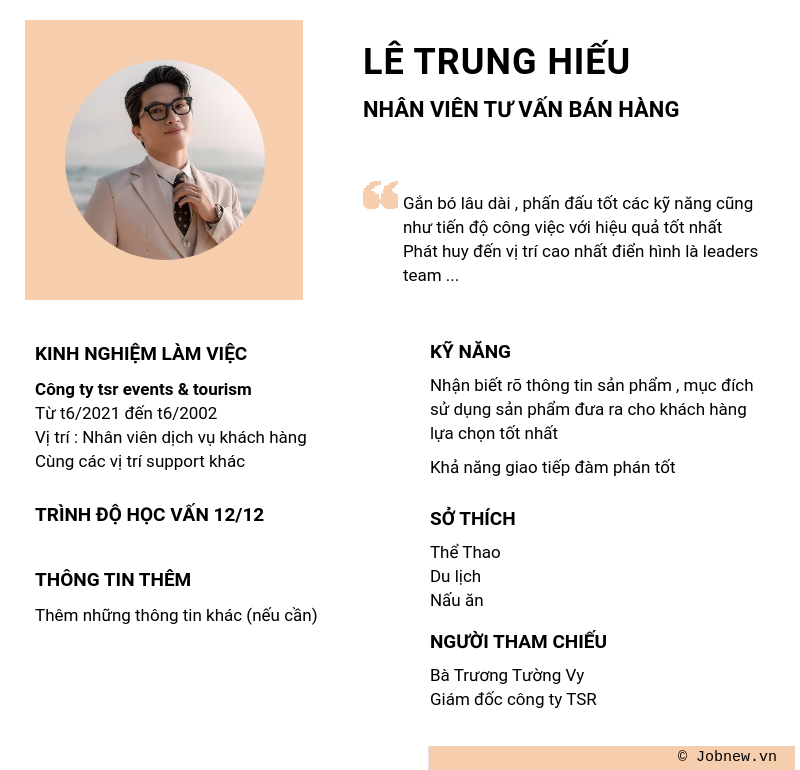 LÊ TRUNG HIẾU

NHÂN VIÊN TƯ VẤN BÁN HÀNG

Gắn bó lâu dài , phấn đấu tốt các kỹ năng cũng như tiến độ công việc với hiệu quả tốt nhất
Phát huy đến vị trí cao nhất điển hình là leaders team ...

KINH NGHIỆM LÀM VIỆC

Công ty tsr events & tourism
Từ t6/2021 đến t6/2002
Vị trí : Nhân viên dịch vụ khách hàng
Cùng các vị trí support khác

TRÌNH ĐỘ HỌC VẤN 12/12

THÔNG TIN THÊM

Thêm những thông tin khác (nếu cần)

KỸ NĂNG

Nhận biết rõ thông tin sản phẩm , mục đích sử dụng sản phẩm đưa ra cho khách hàng lựa chọn tốt nhất

Khả năng giao tiếp đàm phán tốt

SỞ THÍCH

Thể Thao
Du lịch
Nấu ăn

NGƯỜI THAM CHIẾU

Bà Trương Tường Vy
Giám đốc công ty TSR

© Jobnew.vn